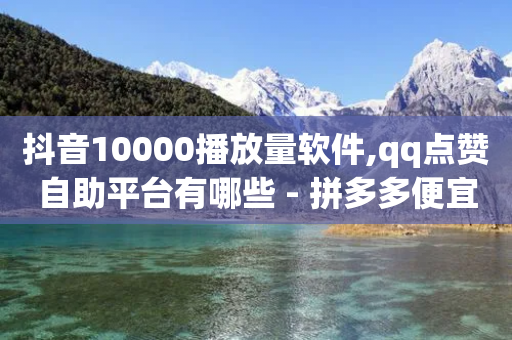 抖音10000播放量软件,qq点赞自助平台有哪些 - 拼多多便宜